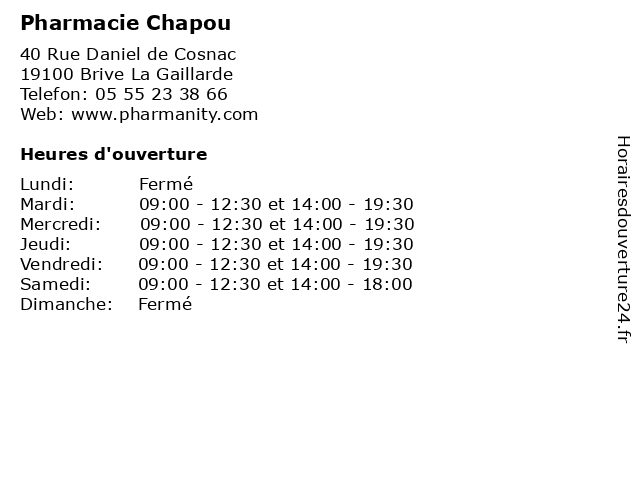 Pharmacie Chapou

40 Rue Daniel de Cosnac
19100 Brive La Gaillarde
Telefon: 05 55 23 38 66
Web: www.pharmanity.com

Heures d'ouverture

Lundi: Fermé
Mardi: 09:00 - 12:30 et 14:00 - 19:30
Mercredi: 09:00 - 12:30 et 14:00 - 19:30
Jeudi: 09:00 - 12:30 et 14:00 - 19:30
Vendredi: 09:00 - 12:30 et 14:00 - 19:30
Samedi: 09:00 - 12:30 et 14:00 - 18:00
Dimanche: Fermé

Horairesdouverture24.fr